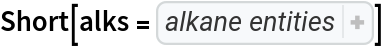 Short[alks = alkane entities +]